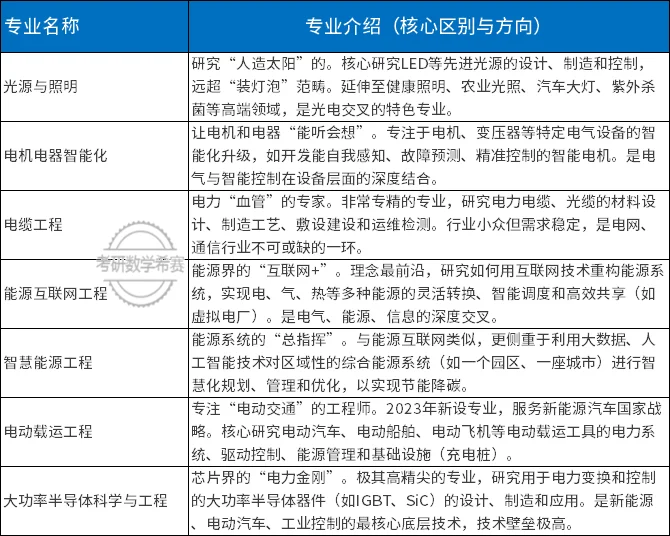 | 专业名称 | 专业介绍（核心区别与方向） |
|---|---|
| 光源与照明 | 研究“人造太阳”的。核心研究LED等先进光源的设计、制造和控制，远超“装灯泡”范畴。延伸至健康照明、农业光照、汽车大灯、紫外杀菌等高端领域，是光电交叉的特色专业。 |
| 电机电器智能化 | 让电机和电器“能听会想”。专注于电机、变压器等特定电气设备的智能化升级，如开发能自我感知、故障预测、精准控制的智能电机。是电气与智能控制在设备层面的深度结合。 |
| 电缆工程 | 电力“血管”的专家。非常专精的专业，研究电力电缆、光缆的材料设计、制造工艺、敷设建设和运维检测。行业小众但需求稳定，是电网、通信行业不可或缺的一环。 |
| 能源互联网工程 | 能源界的“互联网+”。理念最前沿，研究如何用互联网技术重构能源系统，实现电、气、热等多种能源的灵活转换、智能调度和高效共享（如虚拟电厂）。是电气、能源、信息的深度交叉。 |
| 智慧能源工程 | 能源系统的“总指挥”。与能源互联网类似，更侧重于利用大数据、人工智能技术对区域性的综合能源系统（如一个园区、一座城市）进行智慧化规划、管理和优化，以实现节能降碳。 |
| 电动载运工程 | 专注“电动交通”的工程师。2023年新设专业，服务新能源汽车国家战略。核心研究电动汽车、电动船舶、电动飞机等电动载运工具的电力系统、驱动控制、能源管理和基础设施（充电桩）。 |
| 大功率半导体科学与工程 | 芯片界的“电力金刚”。极其高精尖的专业，研究用于电力变换和控制的大功率半导体器件（如IGBT、SiC）的设计、制造和应用。是新能源、电动汽车、工业控制的最核心底层技术，技术壁垒极高。 |

考研数学希赛